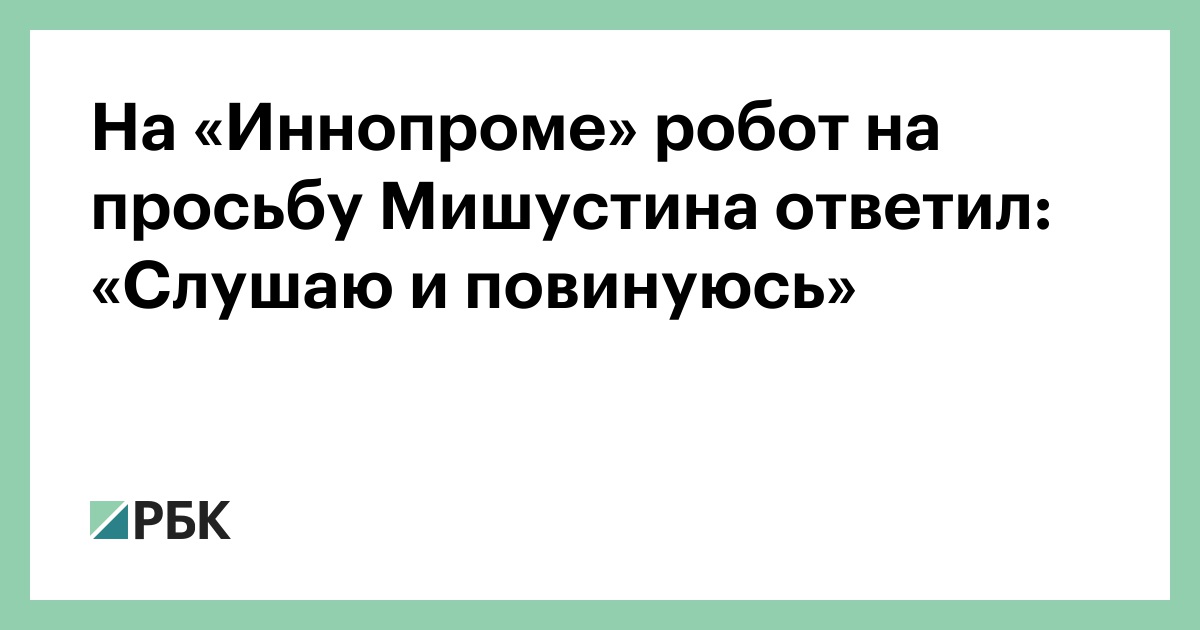 На «Иннопроме» робот на просьбу Мишустина ответил: «Слушаю и повинуюсь»

РБК